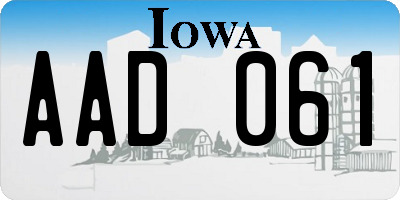 IOWA

AAD 061